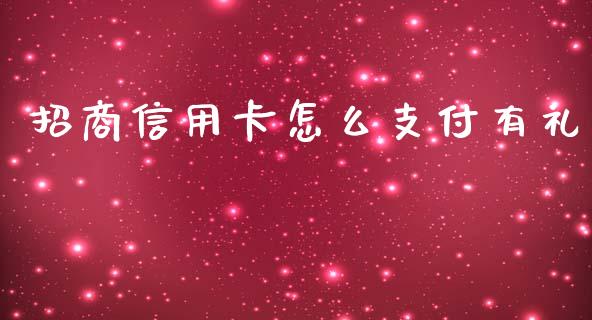 招商信用卡怎么支付有礼